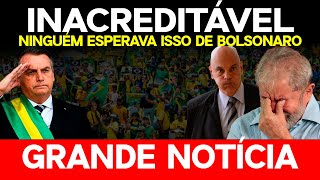 INACREDITÁVEL
NINGUÉM ESPERAVA ISSO DE BOLSONARO

GRANDE NOTÍCIA